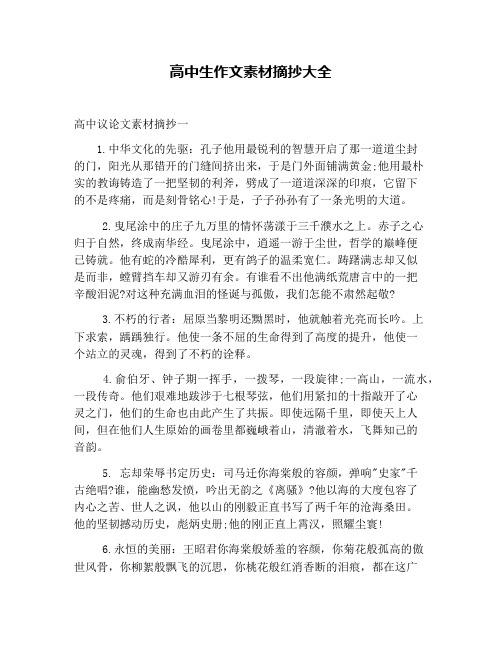 高中生作文素材摘抄大全

高中议论文素材摘抄一

1.中华文化的先驱：孔子他用最锐利的智慧开启了那一道道尘封的门，阳光从那错开的门缝间挤出来，于是门外面铺满黄金;他用最朴实的教诲铸造了一把坚韧的利斧，劈成了一道道深深的印痕，它留下的不是疼痛，而是刻骨铭心!于是，子子孙孙有了一条光明的大道。

2.曳尾涂中的庄子九万里的情怀荡漾于三千濮水之上。赤子之心归于自然，终成南华经。曳尾涂中，逍遥一游于尘世，哲学的巅峰便已铸就。他有蛇的冷酷犀利，更有鸽子的温柔宽仁。踌躇满志却又似是而非，螳臂挡车却又游刃有余。有谁看不出他满纸荒唐言中的一把辛酸泪泥?对这种充满血泪的怪诞与孤傲，我们怎能不肃然起敬?

3.不朽的行者：屈原当黎明还黝黑时，他就触着光亮而长吟。上下求索，踽踽独行。他使一条不屈的生命得到了高度的提升，他使一个站立的灵魂，得到了不朽的诠释。

4.俞伯牙、钟子期一挥手，一拨琴，一段旋律;一高山，一流水，一段传奇。他们艰难地跋涉于七根琴弦，他们用紧扣的十指敲开了心灵之门，他们的生命也由此产生了共振。即使远隔千里，即使天上人间，但在他们人生原始的画卷里都巍峨着山，清澈着水，飞舞知己的音韵。

5. 忘却荣辱书定历史：司马迁你海棠般的容颜，弹响"史家"千古绝唱?谁，能幽愁发愤，吟出无韵之《离骚》?他以海的大度包容了内心之苦、世人之讽，他以山的刚毅正直书写了两千年的沧海桑田。他的坚韧撼动历史，彪炳史册;他的刚正直上霄汉，照耀尘寰!

6.永恒的美丽：王昭君你海棠般娇羞的容颜，你菊花般孤高的傲世风骨，你柳絮般飘飞的沉思，你桃花般红消香断的泪痕，都在这广